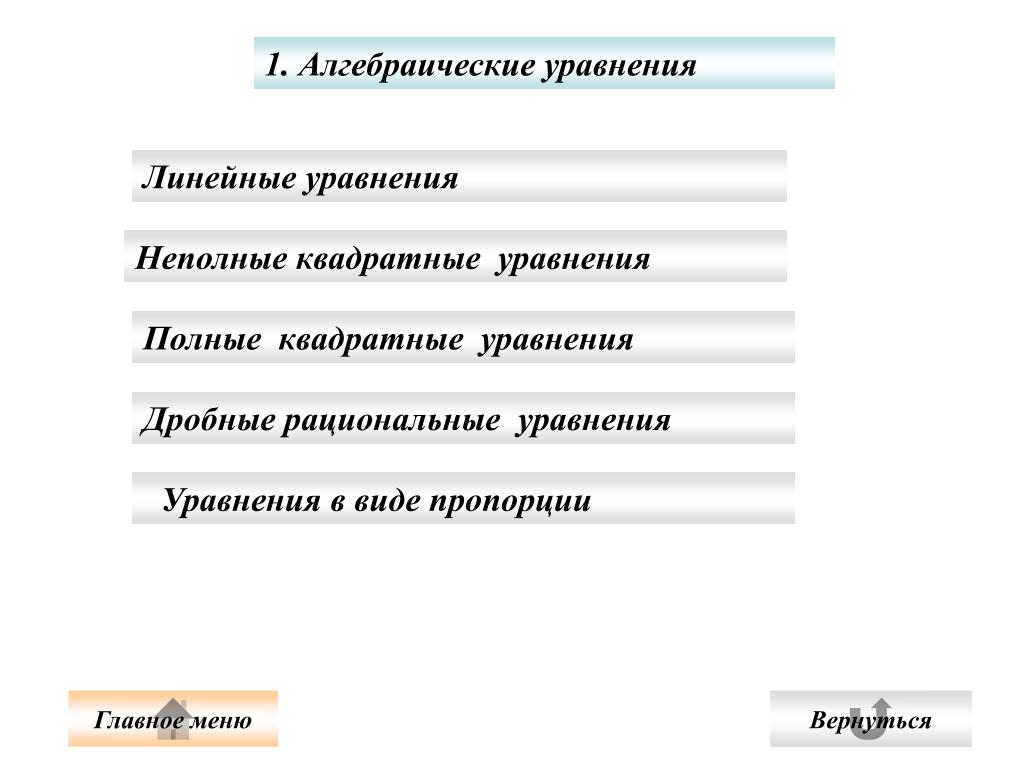 1. Алгебраические уравнения

Линейные уравнения

Неполные квадратные уравнения

Полные квадратные уравнения

Дробные рациональные уравнения

Уравнения в виде пропорции

Главное меню

Вернуться